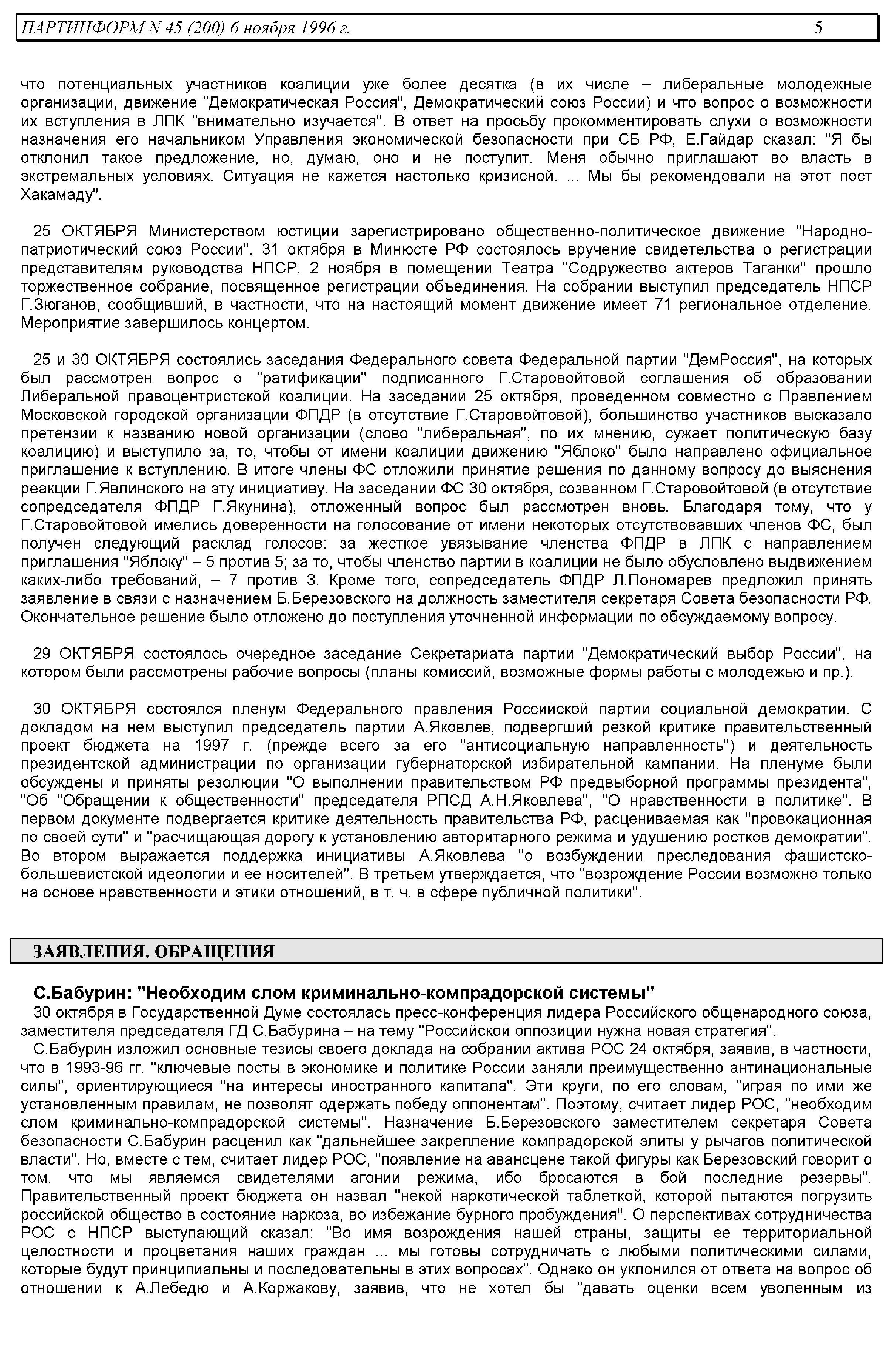 ПАРТИНФОРМ N 45 (200) 6 ноября 1996 г. 5

что потенциальных участников коалиции уже более десятка (в их числе – либеральные молодежные организации, движение "Демократическая Россия", Демократический союз России) и что вопрос о возможности их вступления в ЛПК "внимательно изучается". В ответ на просьбу прокомментировать слухи о возможности назначения его начальником Управления экономической безопасности при СБ РФ, Е.Гайдар сказал: "Я бы отклонил такое предложение, но, думаю, оно и не поступит. Меня обычно приглашают во власть в экстремальных условиях. Ситуация не кажется настолько кризисной. ... Мы бы рекомендовали на этот пост Хакамаду".

25 ОКТЯБРЯ Министерством юстиции зарегистрировано общественно-политическое движение "Народно-патриотический союз России". 31 октября в Минюсте РФ состоялось вручение свидетельства о регистрации представителям руководства НПСР. 2 ноября в помещении Театра "Содружество актеров Таганки" прошло торжественное собрание, посвященное регистрации объединения. На собрании выступил председатель НПСР Г.Зюганов, сообщивший, в частности, что на настоящий момент движение имеет 71 региональное отделение. Мероприятие завершилось концертом.

25 и 30 ОКТЯБРЯ состоялись заседания Федерального совета Федеральной партии "ДемРоссия", на которых был рассмотрен вопрос о "ратификации" подписанного Г.Старовойтовой соглашения об образовании Либеральной правоцентристской коалиции. На заседании 25 октября, проведенном совместно с Правлением Московской городской организации ФПДР (в отсутствие Г.Старовойтовой), большинство участников высказало претензии к названию новой организации (слово "либеральная", по их мнению, сужает политическую базу коалицию) и выступило за, то, чтобы от имени коалиции движению "Яблоко" было направлено официальное приглашение к вступлению. В итоге члены ФС отложили принятие решения по данному вопросу до выяснения реакции Г.Явлинского на эту инициативу. На заседании ФС 30 октября, созванном Г.Старовойтовой (в отсутствие сопредседателя ФПДР Г.Якунина), отложенный вопрос был рассмотрен вновь. Благодаря тому, что у Г.Старовойтовой имелись доверенности на голосование от имени некоторых отсутствовавших членов ФС, был получен следующий расклад голосов: за жесткое увязывание членства ФПДР в ЛПК с направлением приглашения "Яблоку" – 5 против 5; за то, чтобы членство партии в коалиции не было обусловлено выдвижением каких-либо требований, – 7 против 3. Кроме того, сопредседатель ФПДР Л.Пономарев предложил принять заявление в связи с назначением Б.Березовского на должность заместителя секретаря Совета безопасности РФ. Окончательное решение было отложено до поступления уточненной информации по обсуждаемому вопросу.

29 ОКТЯБРЯ состоялось очередное заседание Секретариата партии "Демократический выбор России", на котором были рассмотрены рабочие вопросы (планы комиссий, возможные формы работы с молодежью и пр.).

30 ОКТЯБРЯ состоялся пленум Федерального правления Российской партии социальной демократии. С докладом на нем выступил председатель партии А.Яковлев, подвергший резкой критике правительственный проект бюджета на 1997 г. (прежде всего за его "антисоциальную направленность") и деятельность президентской администрации по организации губернаторской избирательной кампании. На пленуме были обсуждены и приняты резолюции "О выполнении правительством РФ предвыборной программы президента", "Об "Обращении к общественности" председателя РПСД А.Н.Яковлева", "О нравственности в политике". В первом документе подвергается критике деятельность правительства РФ, расцениваемая как "провокационная по своей сути" и "расчищающая дорогу к установлению авторитарного режима и удушению ростков демократии". Во втором выражается поддержка инициативы А.Яковлева "о возбуждении преследования фашистско-большевистской идеологии и ее носителей". В третьем утверждается, что "возрождение России возможно только на основе нравственности и этики отношений, в т. ч. в сфере публичной политики".

ЗАЯВЛЕНИЯ. ОБРАЩЕНИЯ

С.Бабурин: "Необходим слом криминально-компрадорской системы"
30 октября в Государственной Думе состоялась пресс-конференция лидера Российского общенародного союза, заместителя председателя ГД С.Бабурина – на тему "Российской оппозиции нужна новая стратегия".
С.Бабурин изложил основные тезисы своего доклада на собрании актива РОС 24 октября, заявив, в частности, что в 1993-96 гг. "ключевые посты в экономике и политике России заняли преимущественно антинациональные силы", ориентирующиеся "на интересы иностранного капитала". Эти круги, по его словам, "играя по ими же установленным правилам, не позволят одержать победу оппонентам". Поэтому, считает лидер РОС, "необходим слом криминально-компрадорской системы". Назначение Б.Березовского заместителем секретаря Совета безопасности С.Бабурин расценил как "дальнейшее закрепление компрадорской элиты у рычагов политической власти". Но, вместе с тем, считает лидер РОС, "появление на авансцене такой фигуры как Березовский говорит о том, что мы являемся свидетелями агонии режима, ибо бросаются в бой последние резервы". Правительственный проект бюджета он назвал "некой наркотической таблеткой, которой пытаются погрузить российской общество в состояние наркоза, во избежание бурного пробуждения". О перспективах сотрудничества РОС с НПСР выступающий сказал: "Во имя возрождения нашей страны, защиты ее территориальной целостности и процветания наших граждан ... мы готовы сотрудничать с любыми политическими силами, которые будут принципиальны и последовательны в этих вопросах". Однако он уклонился от ответа на вопрос об отношении к А.Лебедю и А.Коржакову, заявив, что не хотел бы "давать оценки всем уволенным из